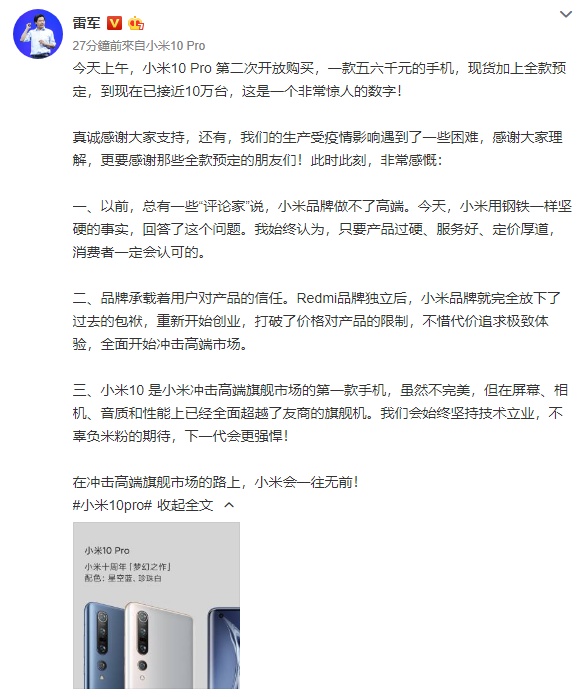 雷军

27分鐘前來自小米10 Pro

今天上午，小米10 Pro 第二次开放购买，一款五六千元的手机，现货加上全款预定，到现在已接近10万台，这是一个非常惊人的数字！

真诚感谢大家支持，还有，我们的生产受疫情影响遇到了一些困难，感谢大家理解，更要感谢那些全款预定的朋友们！此时此刻，非常感慨：

一、以前，总有一些“评论家”说，小米品牌做不了高端。今天，小米用钢铁一样坚硬的事实，回答了这个问题。我始终认为，只要产品过硬、服务好、定价厚道，消费者一定会认可的。

二、品牌承载着用户对产品的信任。Redmi品牌独立后，小米品牌就完全放下了过去的包袱，重新开始创业，打破了价格对产品的限制，不惜代价追求极致体验，全面开始冲击高端市场。

三、小米10 是小米冲击高端旗舰市场的第一款手机，虽然不完美，但在屏幕、相机、音质和性能上已经全面超越了友商的旗舰机。我们会始终坚持技术立业，不辜负米粉的期待，下一代会更强悍！

在冲击高端旗舰市场的路上，小米会一往无前！
#小米10pro# 收起全文

小米10 Pro
小米十周年「梦幻之作」
配色：星空蓝、珍珠白